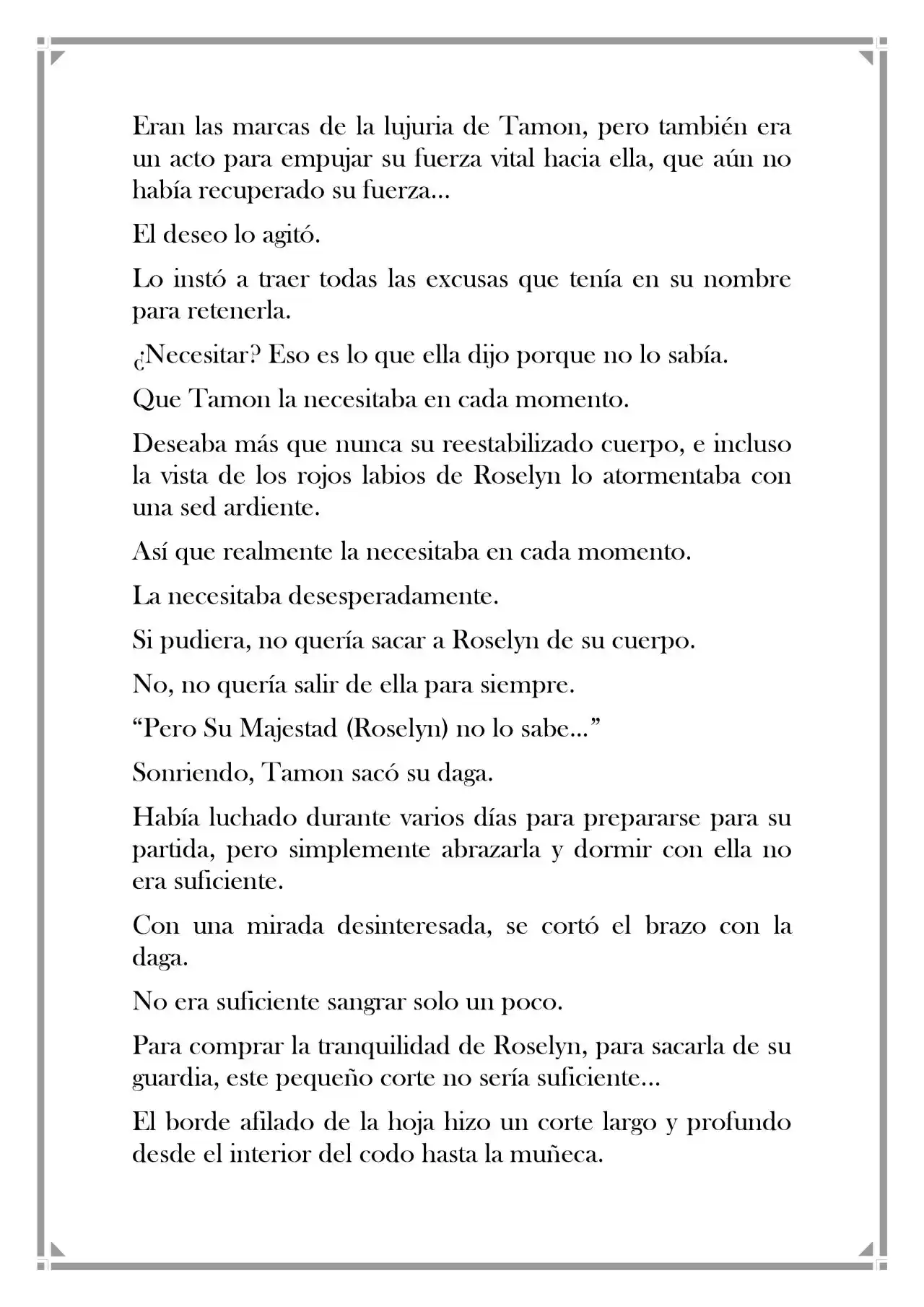 Eran las marcas de la lujuria de Tamon, pero también era un acto para empujar su fuerza vital hacia ella, que aún no había recuperado su fuerza...

El deseo lo agitó.

Lo instó a traer todas las excusas que tenía en su nombre para retenerla.

¿Necesitar? Eso es lo que ella dijo porque no lo sabía.

Que Tamon la necesitaba en cada momento.

Deseaba más que nunca su reestabilizado cuerpo, e incluso la vista de los rojos labios de Roselyn lo atormentaba con una sed ardiente.

Así que realmente la necesitaba en cada momento.

La necesitaba desesperadamente.

Si pudiera, no quería sacar a Roselyn de su cuerpo.

No, no quería salir de ella para siempre.

"Pero Su Majestad (Roselyn) no lo sabe..."

Sonriendo, Tamon sacó su daga.

Había luchado durante varios días para prepararse para su partida, pero simplemente abrazarla y dormir con ella no era suficiente.

Con una mirada desinteresada, se cortó el brazo con la daga.

No era suficiente sangrar solo un poco.

Para comprar la tranquilidad de Roselyn, para sacarla de su guardia, este pequeño corte no sería suficiente...

El borde afilado de la hoja hizo un corte largo y profundo desde el interior del codo hasta la muñeca.